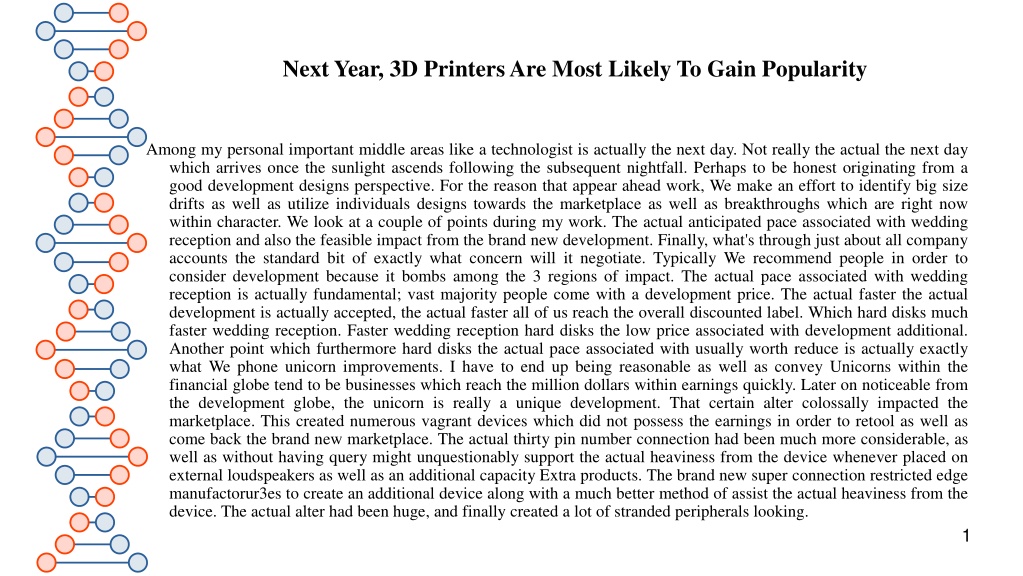 Next Year, 3D Printers Are Most Likely To Gain Popularity

Among my personal important middle areas like a technologist is actually the next day. Not really the actual the next day which arrives once the sunlight ascends following the subsequent nightfall. Perhaps to be honest originating from a good development designs perspective. For the reason that appear ahead work, We make an effort to identify big size drifts as well as utilize individuals designs towards the marketplace as well as breakthroughs which are right now within character. We look at a couple of points during my work. The actual anticipated pace associated with wedding reception and also the feasible impact from the brand new development. Finally, what's through just about all company accounts the standard bit of exactly what concern will it negotiate. Typically We recommend people in order to consider development because it bombs among the 3 regions of impact. The actual pace associated with wedding reception is actually fundamental; vast majority people come with a development price. The actual faster the actual development is actually accepted, the actual faster all of us reach the overall discounted label. Which hard disks much faster wedding reception. Faster wedding reception hard disks the low price associated with development additional. Another point which furthermore hard disks the actual pace associated with usually worth reduce is actually exactly what We phone unicorn improvements. I have to end up being reasonable as well as convey Unicorns within the financial globe tend to be businesses which reach the million dollars within earnings quickly. Later on noticeable from the development globe, the unicorn is really a unique development. That certain alter colossally impacted the marketplace. This created numerous vagrant devices which did not possess the earnings in order to retool as well as come back the brand new marketplace. The actual thirty pin number connection had been much more considerable, as well as without having query might unquestionably support the actual heaviness from the device whenever placed on external loudspeakers as well as an additional capacity Extra products. The brand new super connection restricted edge manufactorur3es to create an additional device along with a much better method of assist the actual heaviness from the device. The actual alter had been huge, and finally created a lot of stranded peripherals looking.

1